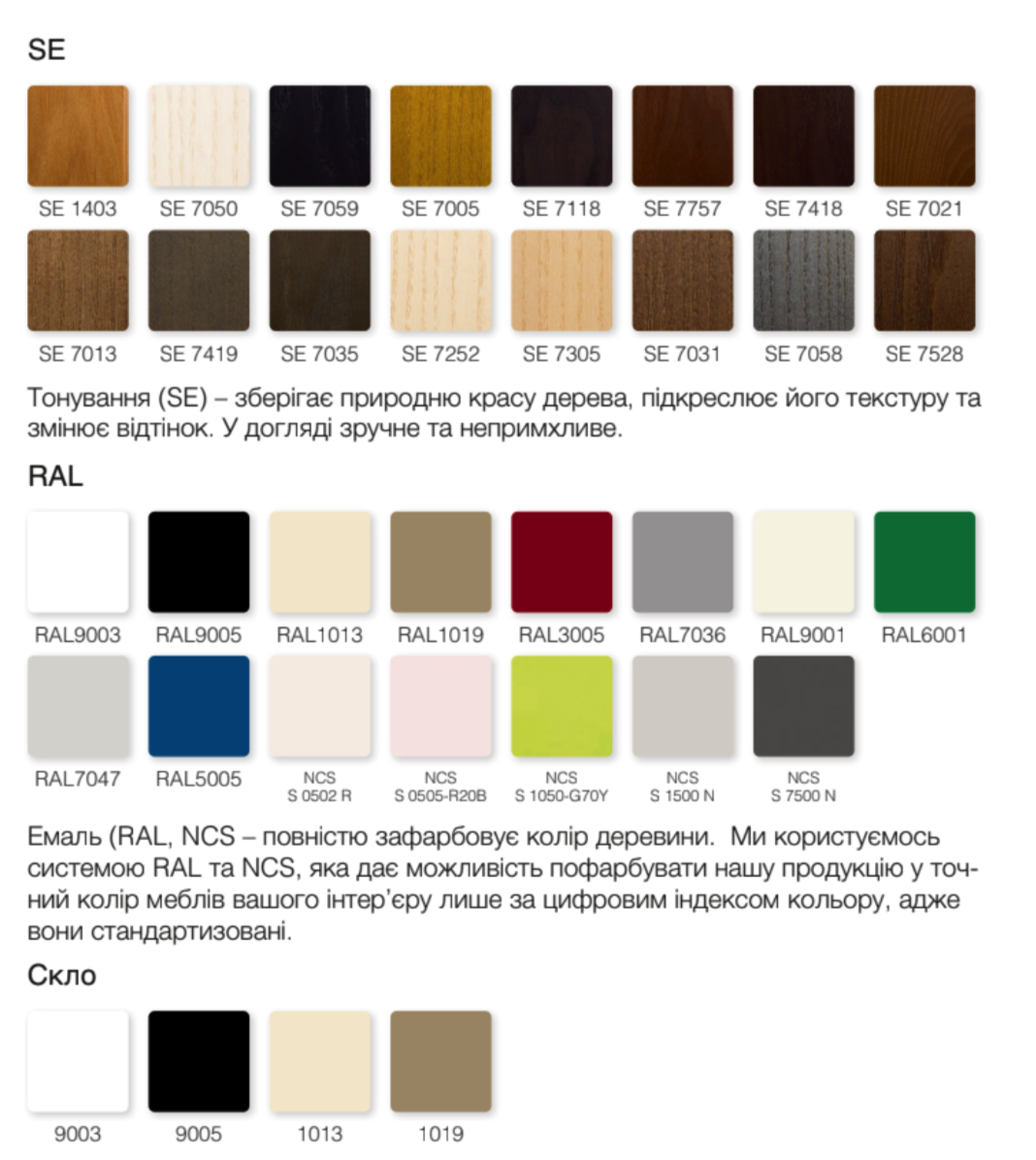 SE

SE 1403
SE 7050
SE 7059
SE 7005
SE 7118
SE 7757
SE 7418
SE 7021

SE 7013
SE 7419
SE 7035
SE 7252
SE 7305
SE 7031
SE 7058
SE 7528

Тонування (SE) – зберігає природню красу дерева, підкреслює його текстуру та змінює відтінок. У догляді зручне та непримхливе.

RAL

RAL9003
RAL9005
RAL1013
RAL1019
RAL3005
RAL7036
RAL9001
RAL6001

RAL7047
RAL5005
NCS
S 0502 R
NCS
S 0505-R20B
NCS
S 1050-G70Y
NCS
S 1500 N
NCS
S 7500 N

Емаль (RAL, NCS – повністю зафарбовує колір деревини. Ми користуємось системою RAL та NCS, яка дає можливість пофарбувати нашу продукцію у точний колір меблів вашого інтер'єру лише за цифровим індексом кольору, адже вони стандартизовані.

Скло

9003
9005
1013
1019